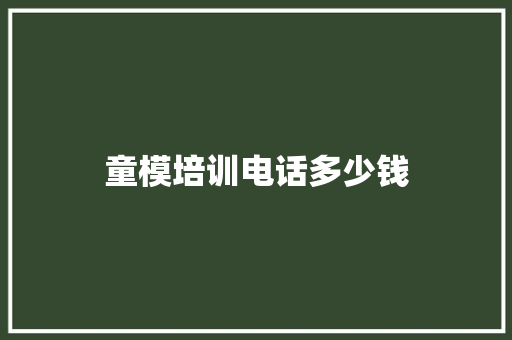 童模培训电话多少钱